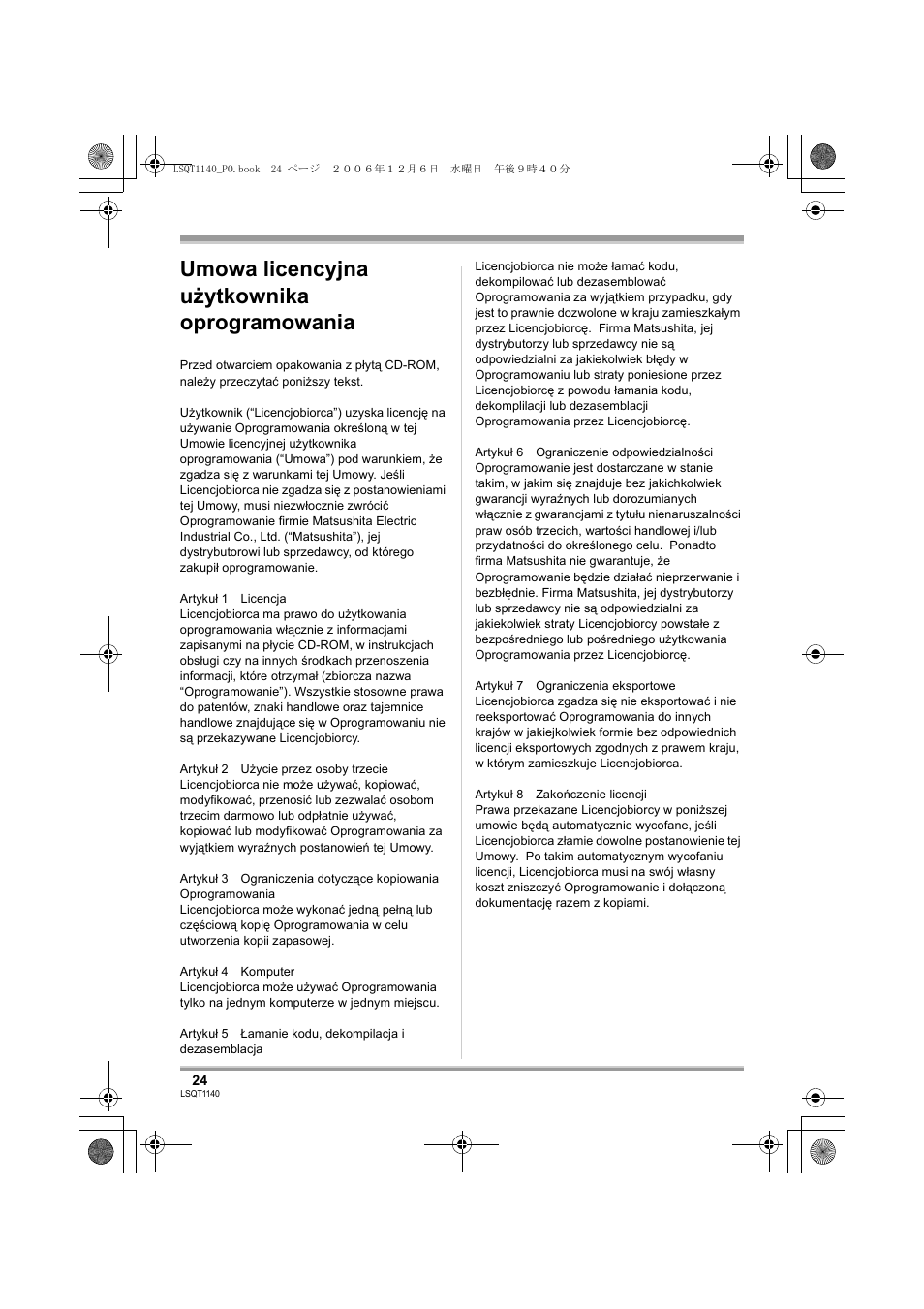 LSQT1140_PO.book 24 ページ ２００６年１２月６日 水曜日 午後９時４０分

Umowa licencyjna użytkownika oprogramowania

Przed otwarciem opakowania z płytą CD-ROM, należy przeczytać poniższy tekst.

Użytkownik (“Licencjobiorca”) uzyska licencję na używanie Oprogramowania określoną w tej Umowie licencyjnej użytkownika oprogramowania (“Umowa”) pod warunkiem, że zgadza się z warunkami tej Umowy. Jeśli Licencjobiorca nie zgadza się z postanowieniami tej Umowy, musi niezwłocznie zwrócić Oprogramowanie firmie Matsushita Electric Industrial Co., Ltd. (“Matsushita”), jej dystrybutorowi lub sprzedawcy, od którego zakupił oprogramowanie.

Artykuł 1 Licencja
Licencjobiorca ma prawo do użytkowania oprogramowania włącznie z informacjami zapisanymi na płycie CD-ROM, w instrukcjach obsługi czy na innych środkach przenoszenia informacji, które otrzymał (zbiorcza nazwa “Oprogramowanie”). Wszystkie stosowne prawa do patentów, znaki handlowe oraz tajemnice handlowe znajdujące się w Oprogramowaniu nie są przekazywane Licencjobiorcy.

Artykuł 2 Użycie przez osoby trzecie
Licencjobiorca nie może używać, kopiować, modyfikować, przenosić lub zezwalać osobom trzecim darmowo lub odpłatnie używać, kopiować lub modyfikować Oprogramowania za wyjątkiem wyraźnych postanowień tej Umowy.

Artykuł 3 Ograniczenia dotyczące kopiowania Oprogramowania
Licencjobiorca może wykonać jedną pełną lub częściową kopię Oprogramowania w celu utworzenia kopii zapasowej.

Artykuł 4 Komputer
Licencjobiorca może używać Oprogramowania tylko na jednym komputerze w jednym miejscu.

Artykuł 5 Łamanie kodu, dekompilacja i dezasemblacja
Licencjobiorca nie może łamać kodu, dekompilować lub dezasemblować Oprogramowania za wyjątkiem przypadku, gdy jest to prawnie dozwolone w kraju zamieszkałym przez Licencjobiorcę. Firma Matsushita, jej dystrybutorzy lub sprzedawcy nie są odpowiedzialni za jakiekolwiek błędy w Oprogramowaniu lub straty poniesione przez Licencjobiorcę z powodu łamania kodu, dekomplilacji lub dezasemblacji Oprogramowania przez Licencjobiorcę.

Artykuł 6 Ograniczenie odpowiedzialności
Oprogramowanie jest dostarczane w stanie takim, w jakim się znajduje bez jakichkolwiek gwarancji wyraźnych lub dorozumianych włącznie z gwarancjami z tytułu nienaruszalności praw osób trzecich, wartości handlowej i/lub przydatności do określonego celu. Ponadto firma Matsushita nie gwarantuje, że Oprogramowanie będzie działać nieprzerwanie i bezbłędnie. Firma Matsushita, jej dystrybutorzy lub sprzedawcy nie są odpowiedzialni za jakiekolwiek straty Licencjobiorcy powstałe z bezpośredniego lub pośredniego użytkowania Oprogramowania przez Licencjobiorcę.

Artykuł 7 Ograniczenia eksportowe
Licencjobiorca zgadza się nie eksportować i nie reeksportować Oprogramowania do innych krajów w jakiejkolwiek formie bez odpowiednich licencji eksportowych zgodnych z prawem kraju, w którym zamieszkuje Licencjobiorca.

Artykuł 8 Zakończenie licencji
Prawa przekazane Licencjobiorcy w poniższej umowie będą automatycznie wycofane, jeśli Licencjobiorca złamie dowolne postanowienie tej Umowy. Po takim automatycznym wycofaniu licencji, Licencjobiorca musi na swój własny koszt zniszczyć Oprogramowanie i dołączoną dokumentację razem z kopiami.

24
LSQT1140